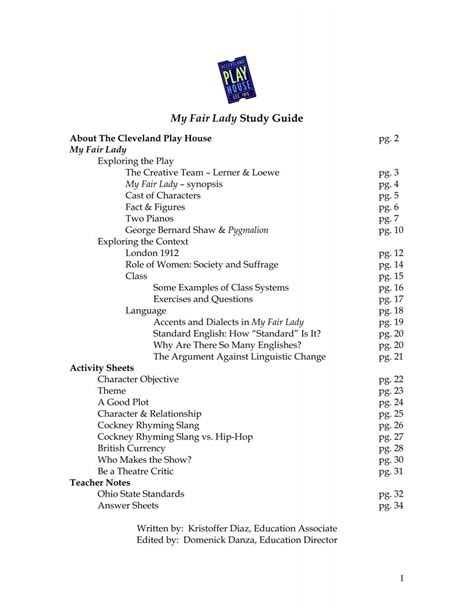 CLEVELAND PLAY HOUSE EST. 1915

My Fair Lady Study Guide

About The Cleveland Play House pg. 2
My Fair Lady
Exploring the Play
The Creative Team – Lerner & Loewe pg. 3
My Fair Lady – synopsis pg. 4
Cast of Characters pg. 5
Fact & Figures pg. 6
Two Pianos pg. 7
George Bernard Shaw & Pygmalion pg. 10
Exploring the Context
London 1912 pg. 12
Role of Women: Society and Suffrage pg. 14
Class pg. 15
Some Examples of Class Systems pg. 16
Exercises and Questions pg. 17
Language pg. 18
Accents and Dialects in My Fair Lady pg. 19
Standard English: How "Standard" Is It? pg. 20
Why Are There So Many Englishes? pg. 20
The Argument Against Linguistic Change pg. 21
Activity Sheets
Character Objective pg. 22
Theme pg. 23
A Good Plot pg. 24
Character & Relationship pg. 25
Cockney Rhyming Slang pg. 26
Cockney Rhyming Slang vs. Hip-Hop pg. 27
British Currency pg. 28
Who Makes the Show? pg. 30
Be a Theatre Critic pg. 31
Teacher Notes
Ohio State Standards pg. 32
Answer Sheets pg. 34

Written by: Kristoffer Diaz, Education Associate
Edited by: Domenick Danza, Education Director

1